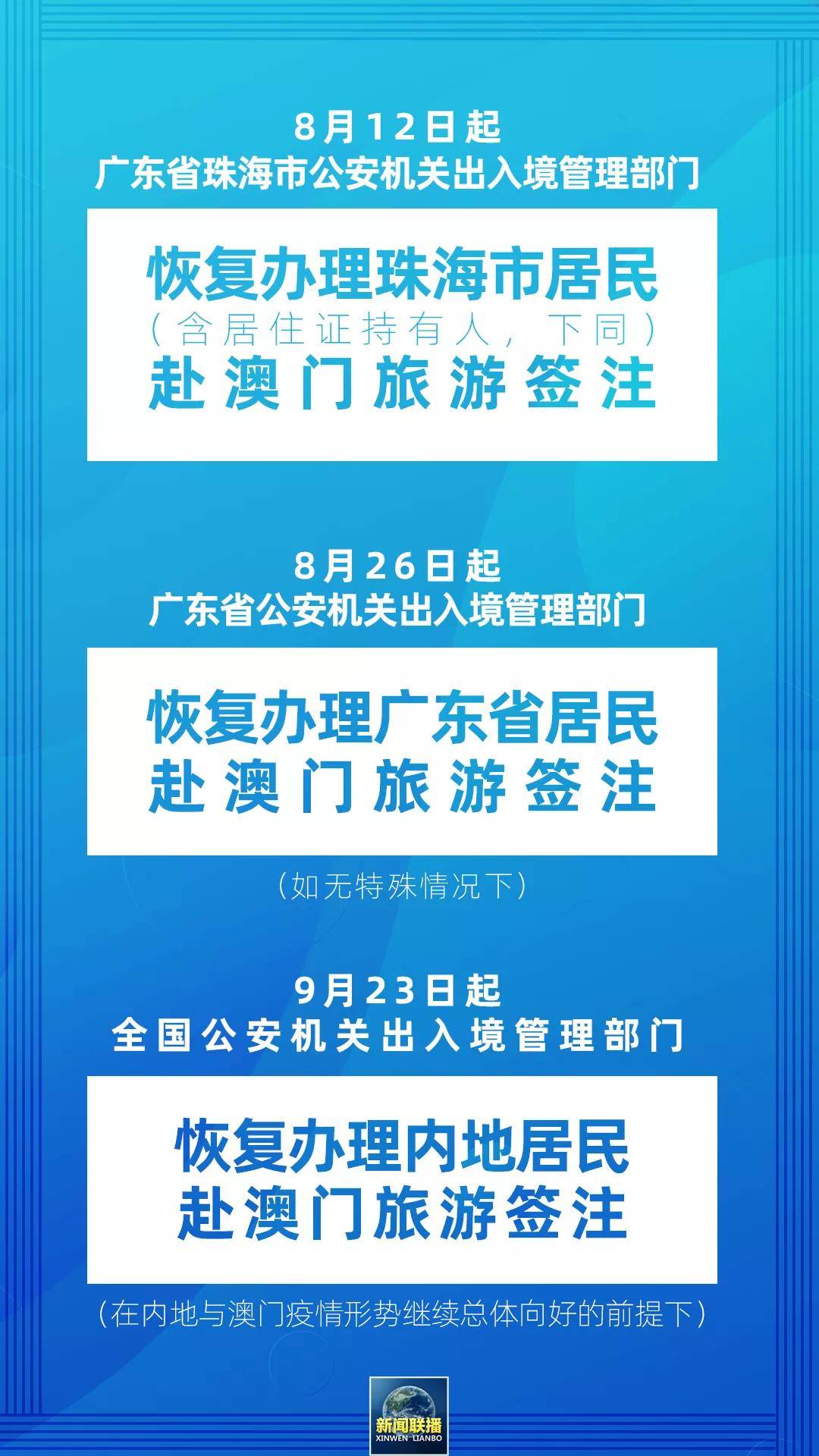 8月12日起
广东省珠海市公安机关出入境管理部门

恢复办理珠海市居民
（含居住证持有人，下同）
赴澳门旅游签注

8月26日起
广东省公安机关出入境管理部门

恢复办理广东省居民
赴澳门旅游签注

（如无特殊情况下）

9月23日起
全国公安机关出入境管理部门

恢复办理内地居民
赴澳门旅游签注

（在内地与澳门疫情形势继续总体向好的前提下）

新闻联播
XINWEN LIANBO